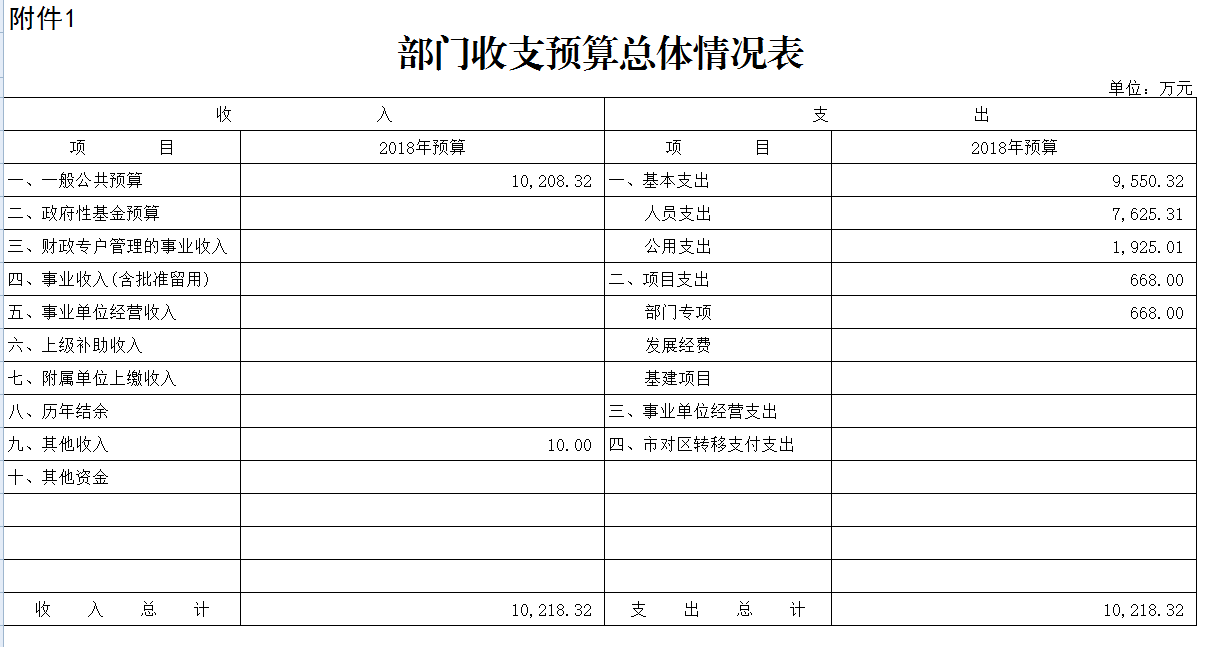 附件1

部门收支预算总体情况表

单位：万元

| 收　　入 | | 支　　出 | |
|---|---|---|---|
| 项　　目 | 2018年预算 | 项　　目 | 2018年预算 |
| 一、一般公共预算 | 10,208.32 | 一、基本支出 | 9,550.32 |
| 二、政府性基金预算 | | 人员支出 | 7,625.31 |
| 三、财政专户管理的事业收入 | | 公用支出 | 1,925.01 |
| 四、事业收入(含批准留用) | | 二、项目支出 | 668.00 |
| 五、事业单位经营收入 | | 部门专项 | 668.00 |
| 六、上级补助收入 | | 发展经费 | |
| 七、附属单位上缴收入 | | 基建项目 | |
| 八、历年结余 | | 三、事业单位经营支出 | |
| 九、其他收入 | 10.00 | 四、市对区转移支付支出 | |
| 十、其他资金 | | | |
| | | | |
| | | | |
| | | | |
| 收　入　总　计 | 10,218.32 | 支　出　总　计 | 10,218.32 |